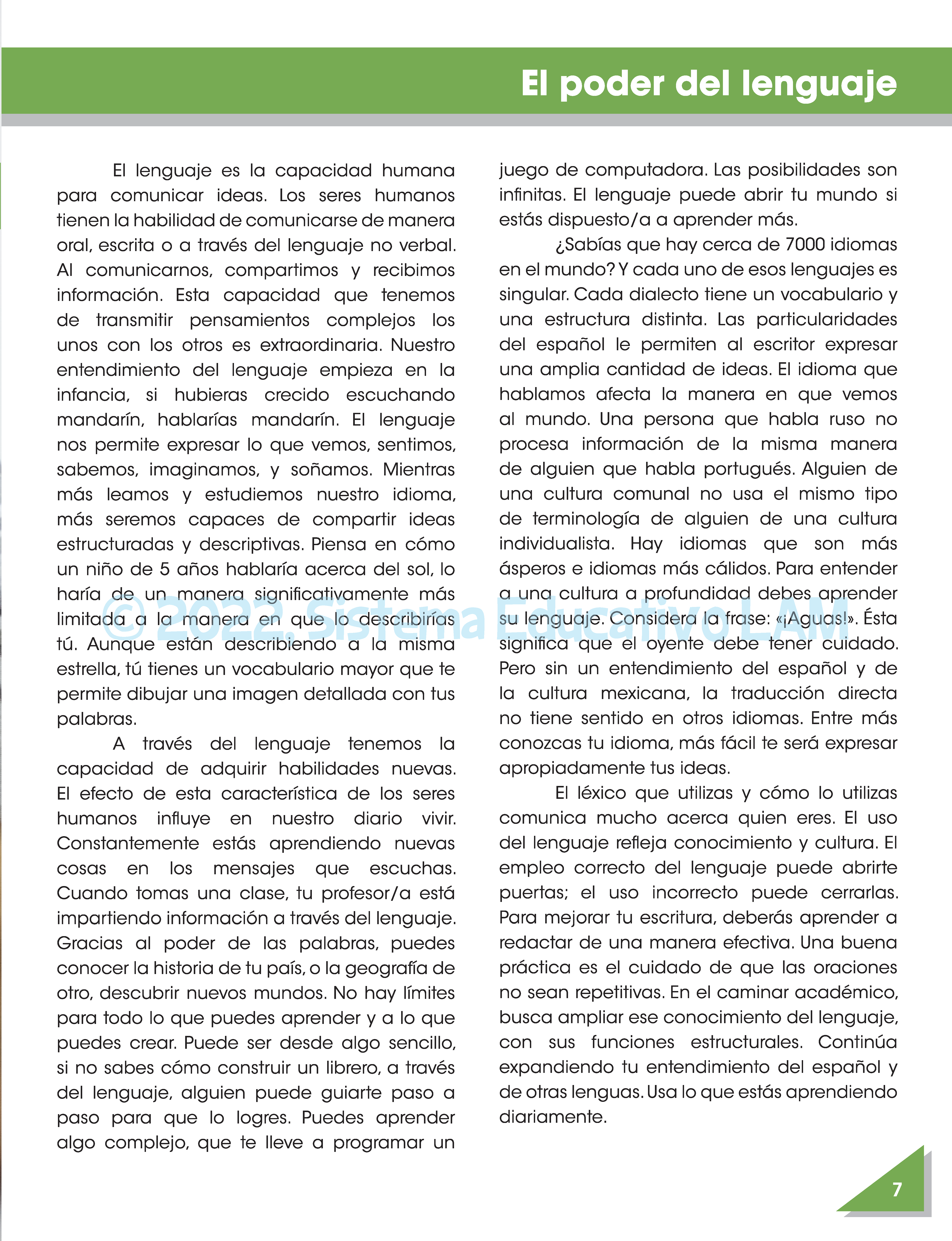 El poder del lenguaje

El lenguaje es la capacidad humana para comunicar ideas. Los seres humanos tienen la habilidad de comunicarse de manera oral, escrita o a través del lenguaje no verbal. Al comunicarnos, compartimos y recibimos información. Esta capacidad que tenemos de transmitir pensamientos complejos los unos con los otros es extraordinaria. Nuestro entendimiento del lenguaje empieza en la infancia, si hubieras crecido escuchando mandarín, hablarías mandarín. El lenguaje nos permite expresar lo que vemos, sentimos, sabemos, imaginamos, y soñamos. Mientras más leamos y estudiemos nuestro idioma, más seremos capaces de compartir ideas estructuradas y descriptivas. Piensa en cómo un niño de 5 años hablaría acerca del sol, lo haría de un manera significativamente más limitada a la manera en que lo describirías tú. Aunque están describiendo a la misma estrella, tú tienes un vocabulario mayor que te permite dibujar una imagen detallada con tus palabras.

A través del lenguaje tenemos la capacidad de adquirir habilidades nuevas. El efecto de esta característica de los seres humanos influye en nuestro diario vivir. Constantemente estás aprendiendo nuevas cosas en los mensajes que escuchas. Cuando tomas una clase, tu profesor/a está impartiendo información a través del lenguaje. Gracias al poder de las palabras, puedes conocer la historia de tu país, o la geografía de otro, descubrir nuevos mundos. No hay límites para todo lo que puedes aprender y a lo que puedes crear. Puede ser desde algo sencillo, si no sabes cómo construir un librero, a través del lenguaje, alguien puede guiarte paso a paso para que lo logres. Puedes aprender algo complejo, que te lleve a programar un juego de computadora. Las posibilidades son infinitas. El lenguaje puede abrir tu mundo si estás dispuesto/a a aprender más.

¿Sabías que hay cerca de 7000 idiomas en el mundo? Y cada uno de esos lenguajes es singular. Cada dialecto tiene un vocabulario y una estructura distinta. Las particularidades del español le permiten al escritor expresar una amplia cantidad de ideas. El idioma que hablamos afecta la manera en que vemos al mundo. Una persona que habla ruso no procesa información de la misma manera de alguien que habla portugués. Alguien de una cultura comunal no usa el mismo tipo de terminología de alguien de una cultura individualista. Hay idiomas que son más ásperos e idiomas más cálidos. Para entender a una cultura a profundidad debes aprender su lenguaje. Considera la frase: «¡Aguas!». Ésta significa que el oyente debe tener cuidado. Pero sin un entendimiento del español y de la cultura mexicana, la traducción directa no tiene sentido en otros idiomas. Entre más conozcas tu idioma, más fácil te será expresar apropiadamente tus ideas.

El léxico que utilizas y cómo lo utilizas comunica mucho acerca quien eres. El uso del lenguaje refleja conocimiento y cultura. El empleo correcto del lenguaje puede abrirte puertas; el uso incorrecto puede cerrarlas. Para mejorar tu escritura, deberás aprender a redactar de una manera efectiva. Una buena práctica es el cuidado de que las oraciones no sean repetitivas. En el caminar académico, busca ampliar ese conocimiento del lenguaje, con sus funciones estructurales. Continúa expandiendo tu entendimiento del español y de otras lenguas. Usa lo que estás aprendiendo diariamente.

7

© 2022, Sistema Educativo LAM